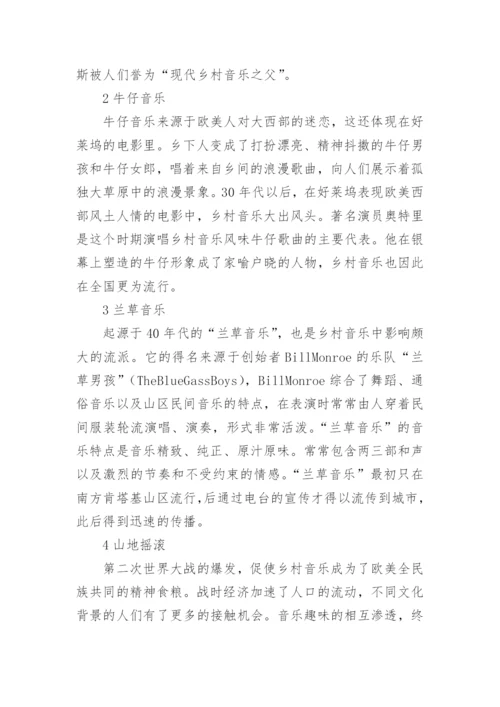 斯被人们誉为“现代乡村音乐之父”。

2 牛仔音乐

牛仔音乐来源于欧美人对大西部的迷恋，这还体现在好莱坞的电影里。乡下人变成了打扮漂亮、精神抖擞的牛仔男孩和牛仔女郎，唱着来自乡间的浪漫歌曲，向人们展示着孤独大草原中的浪漫景象。30 年代以后，在好莱坞表现欧美西部风土人情的电影中，乡村音乐大出风头。著名演员奥特里是这个时期演唱乡村音乐风味牛仔歌曲的主要代表。他在银幕上塑造的牛仔形象成了家喻户晓的人物，乡村音乐也因此在全国更为流行。

3 兰草音乐

起源于 40 年代的“兰草音乐”，也是乡村音乐中影响颇大的流派。它的得名来源于创始者 BillMonroe 的乐队“兰草男孩”（TheBlueGassBoys），BillMonroe 综合了舞蹈、通俗音乐以及山区民间音乐的特点，在表演时常常由人穿着民间服装轮流演唱、演奏，形式非常活泼。“兰草音乐”的音乐特点是音乐精致、纯正、原汁原味。常常包含两三部和声以及激烈的节奏和不受约束的情感。“兰草音乐”最初只在南方肯塔基山区流行，后通过电台的宣传才得以流传到城市，此后得到迅速的传播。

4 山地摇滚

第二次世界大战的爆发，促使乡村音乐成为了欧美全民族共同的精神食粮。战时经济加速了人口的流动，不同文化背景的人们有了更多的接触机会。音乐趣味的相互渗透，终